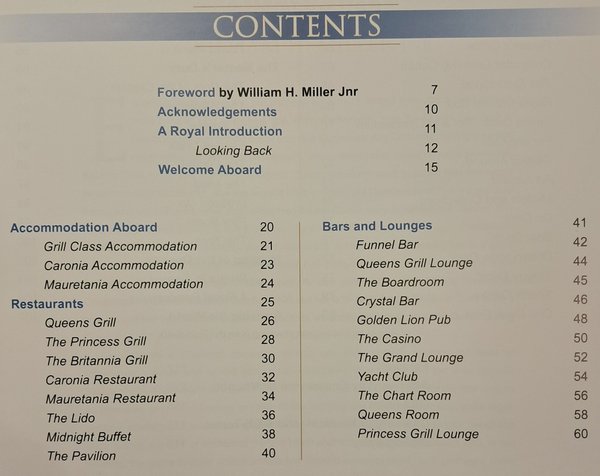 CONTENTS

Foreword by William H. Miller Jnr 7
Acknowledgements 10
A Royal Introduction 11
Looking Back 12
Welcome Aboard 15

Accommodation Aboard 20
Grill Class Accommodation 21
Caronia Accommodation 23
Mauretania Accommodation 24
Restaurants 25
Queens Grill 26
The Princess Grill 28
The Britannia Grill 30
Caronia Restaurant 32
Mauretania Restaurant 34
The Lido 36
Midnight Buffet 38
The Pavilion 40

Bars and Lounges 41
Funnel Bar 42
Queens Grill Lounge 44
The Boardroom 45
Crystal Bar 46
Golden Lion Pub 48
The Casino 50
The Grand Lounge 52
Yacht Club 54
The Chart Room 56
Queens Room 58
Princess Grill Lounge 60